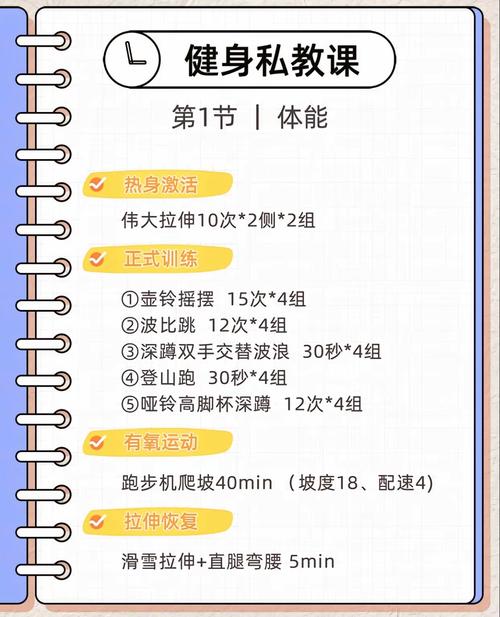 健身私教课

第1节 | 体能

热身激活

伟大拉伸10次*2侧*2组

正式训练

①壶铃摇摆 15次*4组
②波比跳 12次*4组
③深蹲双手交替波浪 30秒*4组
④登山跑 30秒*4组
⑤哑铃高脚杯深蹲 12次*4组

有氧运动

跑步机爬坡40min （坡度18、配速4）

拉伸恢复

滑雪拉伸+直腿弯腰 5min